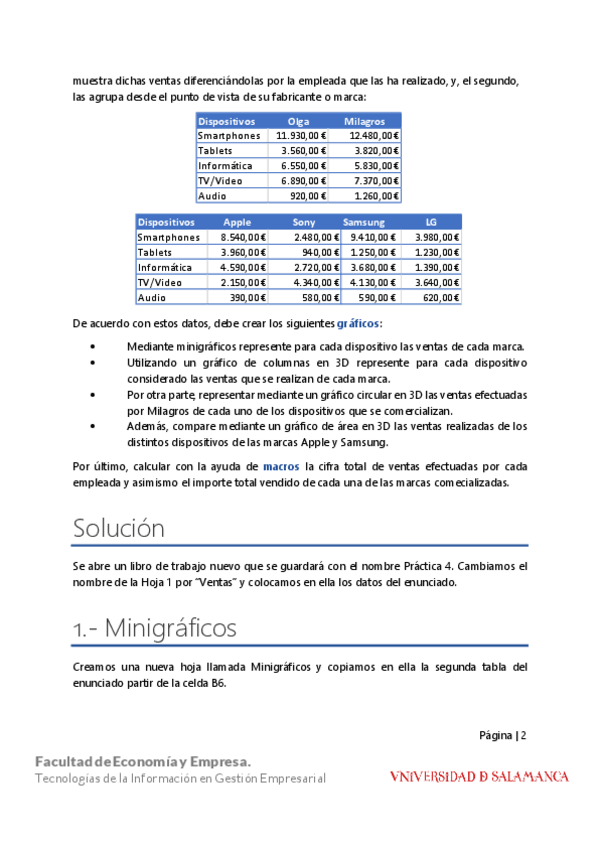 muestra dichas ventas diferenciándolas por la empleada que las ha realizado, y, el segundo, las agrupa desde el punto de vista de su fabricante o marca:

| Dispositivos | Olga | Milagros |
|---|---|---|
| Smartphones | 11.930,00 € | 12.480,00 € |
| Tablets | 3.560,00 € | 3.820,00 € |
| Informática | 6.550,00 € | 5.830,00 € |
| TV/Video | 6.890,00 € | 7.370,00 € |
| Audio | 920,00 € | 1.260,00 € |

| Dispositivos | Apple | Sony | Samsung | LG |
|---|---|---|---|---|
| Smartphones | 8.540,00 € | 2.480,00 € | 9.410,00 € | 3.980,00 € |
| Tablets | 3.960,00 € | 940,00 € | 1.250,00 € | 1.230,00 € |
| Informática | 4.590,00 € | 2.720,00 € | 3.680,00 € | 1.390,00 € |
| TV/Video | 2.150,00 € | 4.340,00 € | 4.130,00 € | 3.640,00 € |
| Audio | 390,00 € | 580,00 € | 590,00 € | 620,00 € |

De acuerdo con estos datos, debe crear los siguientes gráficos:

• Mediante minigráficos represente para cada dispositivo las ventas de cada marca.
• Utilizando un gráfico de columnas en 3D represente para cada dispositivo considerado las ventas que se realizan de cada marca.
• Por otra parte, representar mediante un gráfico circular en 3D las ventas efectuadas por Milagros de cada uno de los dispositivos que se comercializan.
• Además, compare mediante un gráfico de área en 3D las ventas realizadas de los distintos dispositivos de las marcas Apple y Samsung.

Por último, calcular con la ayuda de macros la cifra total de ventas efectuadas por cada empleada y asimismo el importe total vendido de cada una de las marcas comecializadas.

Solución

Se abre un libro de trabajo nuevo que se guardará con el nombre Práctica 4. Cambiamos el nombre de la Hoja 1 por "Ventas" y colocamos en ella los datos del enunciado.

1.- Minigráficos

Creamos una nueva hoja llamada Minigráficos y copiamos en ella la segunda tabla del enunciado partir de la celda B6.

Página | 2

Facultad de Economía y Empresa.
Tecnologías de la Información en Gestión Empresarial

VNIVERSIDAD D SALAMANCA